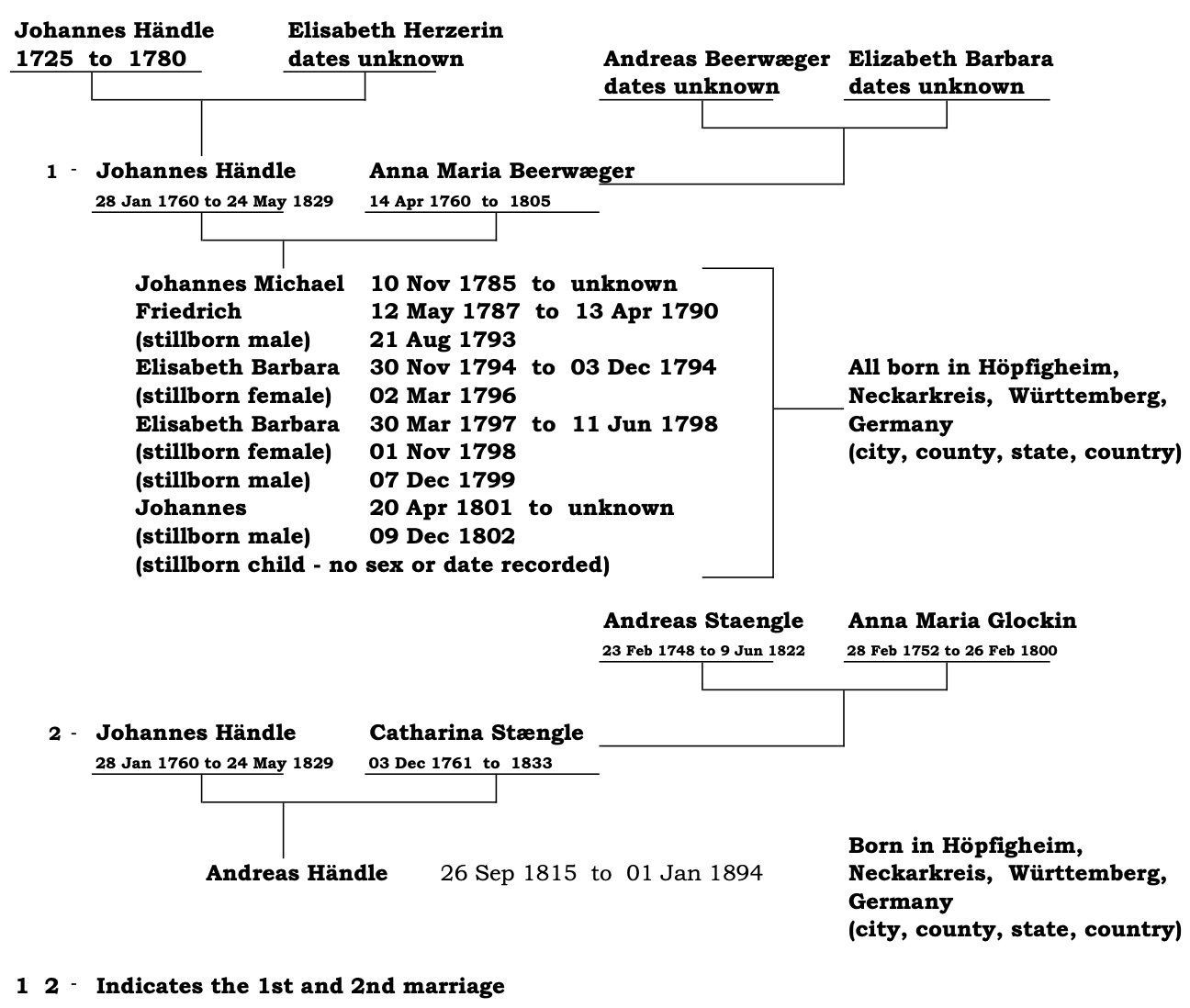 Johannes Händle
1725 to 1780

Elisabeth Herzerin
dates unknown

Andreas Beerwæger
dates unknown

Elizabeth Barbara
dates unknown

1 - Johannes Händle
28 Jan 1760 to 24 May 1829

Anna Maria Beerwæger
14 Apr 1760 to 1805

Johannes Michael 10 Nov 1785 to unknown
Friedrich 12 May 1787 to 13 Apr 1790
(stillborn male) 21 Aug 1793
Elisabeth Barbara 30 Nov 1794 to 03 Dec 1794
(stillborn female) 02 Mar 1796
Elisabeth Barbara 30 Mar 1797 to 11 Jun 1798
(stillborn female) 01 Nov 1798
(stillborn male) 07 Dec 1799
Johannes 20 Apr 1801 to unknown
(stillborn male) 09 Dec 1802
(stillborn child - no sex or date recorded)

All born in Höpfigheim, Neckarkreis, Württemberg, Germany
(city, county, state, country)

Andreas Staengle
23 Feb 1748 to 9 Jun 1822

Anna Maria Glockin
28 Feb 1752 to 26 Feb 1800

2 - Johannes Händle
28 Jan 1760 to 24 May 1829

Catharina Stængle
03 Dec 1761 to 1833

Andreas Händle 26 Sep 1815 to 01 Jan 1894

Born in Höpfigheim, Neckarkreis, Württemberg, Germany
(city, county, state, country)

1 2 - Indicates the 1st and 2nd marriage